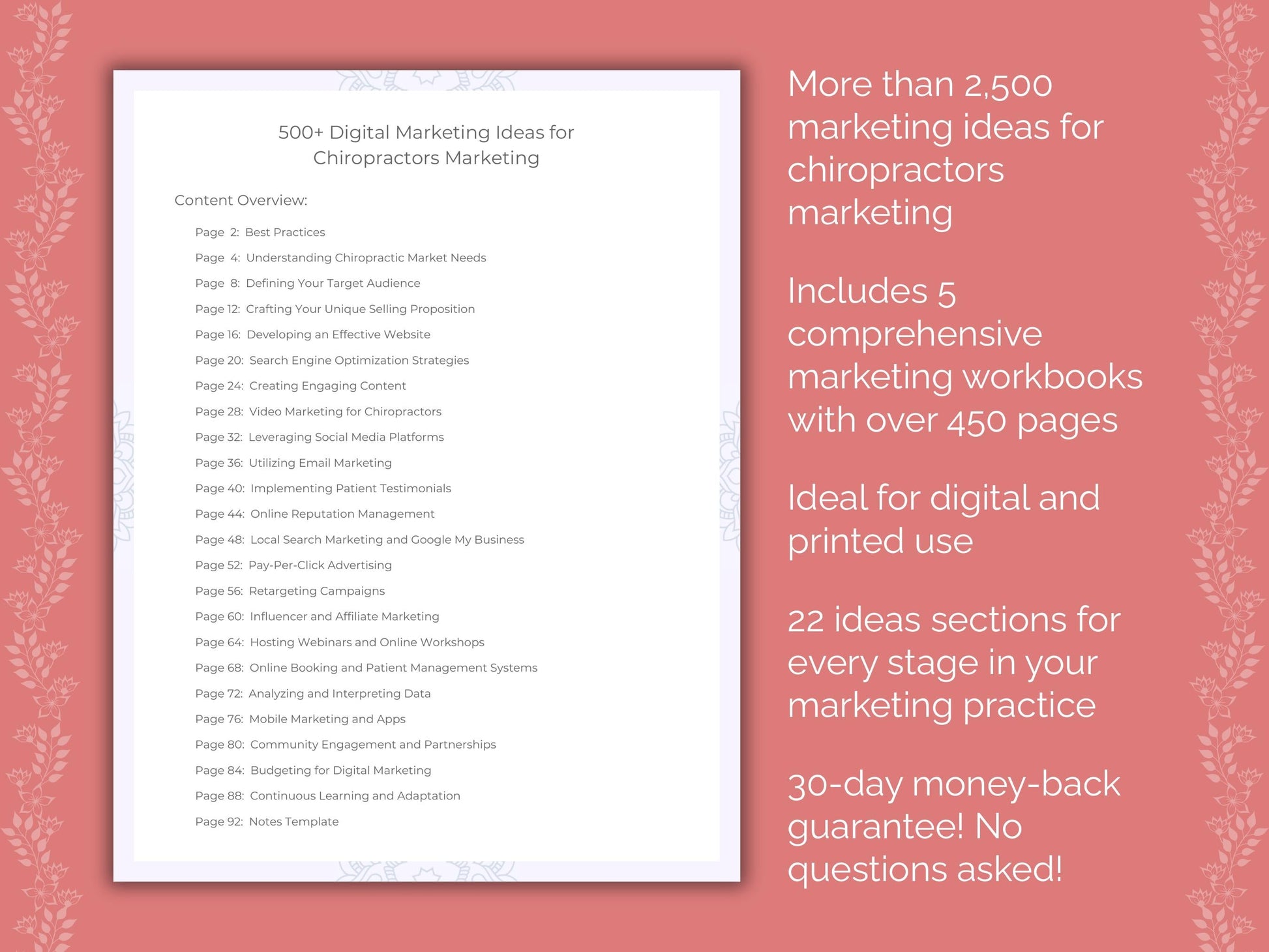 500+ Digital Marketing Ideas for Chiropractors Marketing

Content Overview:

Page 2: Best Practices
Page 4: Understanding Chiropractic Market Needs
Page 8: Defining Your Target Audience
Page 12: Crafting Your Unique Selling Proposition
Page 16: Developing an Effective Website
Page 20: Search Engine Optimization Strategies
Page 24: Creating Engaging Content
Page 28: Video Marketing for Chiropractors
Page 32: Leveraging Social Media Platforms
Page 36: Utilizing Email Marketing
Page 40: Implementing Patient Testimonials
Page 44: Online Reputation Management
Page 48: Local Search Marketing and Google My Business
Page 52: Pay-Per-Click Advertising
Page 56: Retargeting Campaigns
Page 60: Influencer and Affiliate Marketing
Page 64: Hosting Webinars and Online Workshops
Page 68: Online Booking and Patient Management Systems
Page 72: Analyzing and Interpreting Data
Page 76: Mobile Marketing and Apps
Page 80: Community Engagement and Partnerships
Page 84: Budgeting for Digital Marketing
Page 88: Continuous Learning and Adaptation
Page 92: Notes Template

More than 2,500 marketing ideas for chiropractors marketing

Includes 5 comprehensive marketing workbooks with over 450 pages

Ideal for digital and printed use

22 ideas sections for every stage in your marketing practice

30-day money-back guarantee! No questions asked!